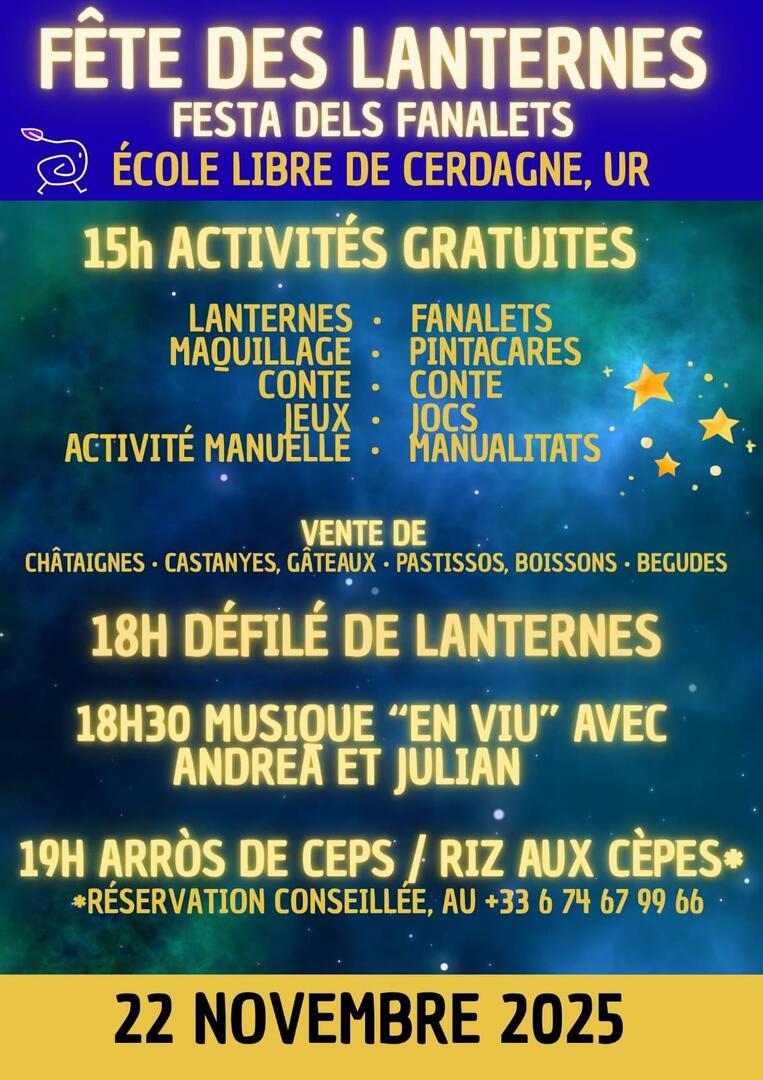 FÊTE DES LANTERNES
FESTA DELS FANALETS
ÉCOLE LIBRE DE CERDAGNE, UR

15h ACTIVITÉS GRATUITES

LANTERNES • FANALETS
MAQUILLAGE • PINTACARES
CONTE • CONTE
JEUX • JOCS
ACTIVITÉ MANUELLE • MANUALITATS

VENTE DE
CHÂTAIGNES • CASTANYES, GÂTEAUX • PASTISSOS, BOISSONS • BEGUDES

18H DÉFILÉ DE LANTERNES

18H30 MUSIQUE "EN VIU" AVEC ANDREA ET JULIAN

19H ARRÒS DE CEPS / RIZ AUX CÈPES*
*RÉSERVATION CONSEILLÉE, AU +33 6 74 67 99 66

22 NOVEMBRE 2025